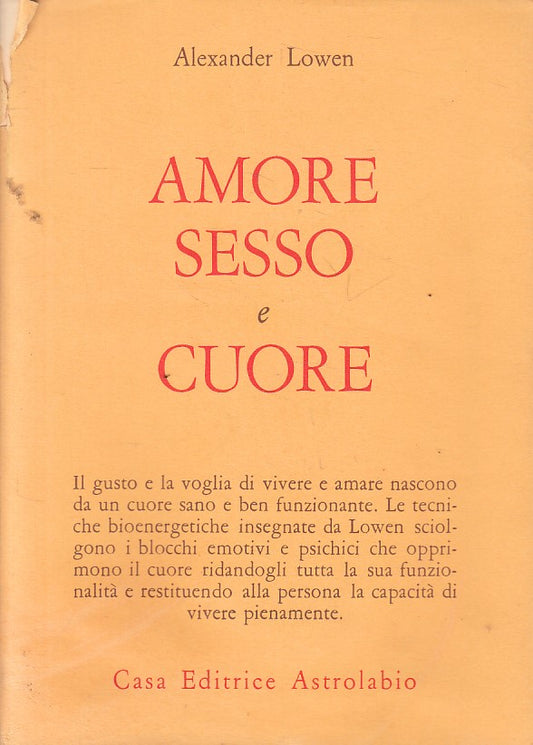 Alexander Lowen

AMORE
SESSO
e
CUORE

Il gusto e la voglia di vivere e amare nascono da un cuore sano e ben funzionante. Le tecniche bioenergetiche insegnate da Lowen sciolgono i blocchi emotivi e psichici che opprimono il cuore ridandogli tutta la sua funzionalità e restituendo alla persona la capacità di vivere pienamente.

Casa Editrice Astrolabio